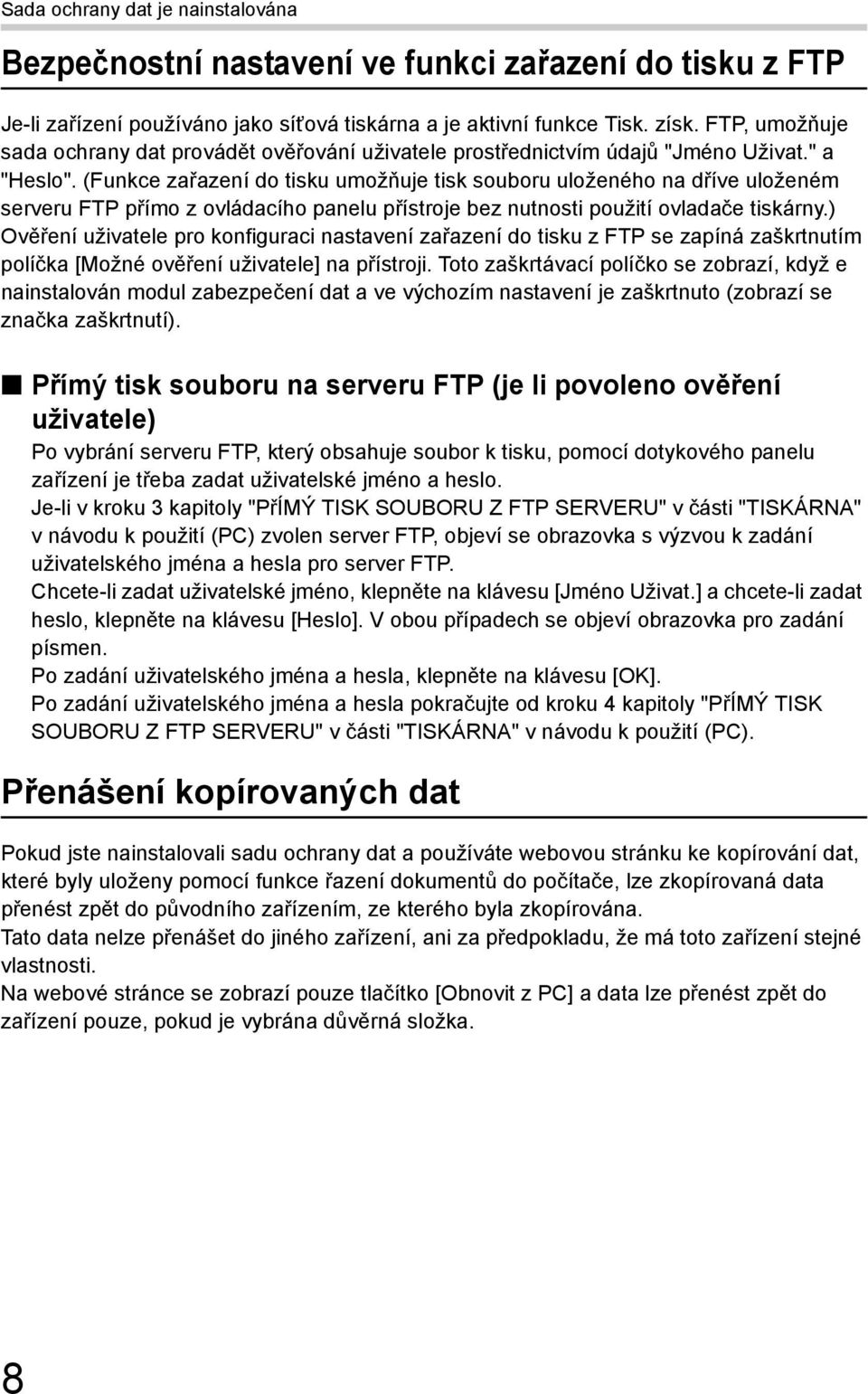 Sada ochrany dat je nainstalována

Bezpečnostní nastavení ve funkci zařazení do tisku z FTP

Je-li zařízení používáno jako síťová tiskárna a je aktivní funkce Tisk. získ. FTP, umožňuje sada ochrany dat provádět ověřování uživatele prostřednictvím údajů "Jméno Uživat." a "Heslo". (Funkce zařazení do tisku umožňuje tisk souboru uloženého na dříve uloženém serveru FTP přímo z ovládacího panelu přístroje bez nutnosti použití ovladače tiskárny.) Ověření uživatele pro konfiguraci nastavení zařazení do tisku z FTP se zapíná zaškrtnutím políčka [Možné ověření uživatele] na přístroji. Toto zaškrtávací políčko se zobrazí, když e nainstalován modul zabezpečení dat a ve výchozím nastavení je zaškrtnuto (zobrazí se značka zaškrtnutí).

■ Přímý tisk souboru na serveru FTP (je li povoleno ověření uživatele)

Po vybrání serveru FTP, který obsahuje soubor k tisku, pomocí dotykového panelu zařízení je třeba zadat uživatelské jméno a heslo.
Je-li v kroku 3 kapitoly "PŘÍMÝ TISK SOUBORU Z FTP SERVERU" v části "TISKÁRNA" v návodu k použití (PC) zvolen server FTP, objeví se obrazovka s výzvou k zadání uživatelského jména a hesla pro server FTP.
Chcete-li zadat uživatelské jméno, klepněte na klávesu [Jméno Uživat.] a chcete-li zadat heslo, klepněte na klávesu [Heslo]. V obou případech se objeví obrazovka pro zadání písmen.
Po zadání uživatelského jména a hesla, klepněte na klávesu [OK].
Po zadání uživatelského jména a hesla pokračujte od kroku 4 kapitoly "PŘÍMÝ TISK SOUBORU Z FTP SERVERU" v části "TISKÁRNA" v návodu k použití (PC).

Přenášení kopírovaných dat

Pokud jste nainstalovali sadu ochrany dat a používáte webovou stránku ke kopírování dat, které byly uloženy pomocí funkce řazení dokumentů do počítače, lze zkopírovaná data přenést zpět do původního zařízením, ze kterého byla zkopírována.
Tato data nelze přenášet do jiného zařízení, ani za předpokladu, že má toto zařízení stejné vlastnosti.
Na webové stránce se zobrazí pouze tlačítko [Obnovit z PC] a data lze přenést zpět do zařízení pouze, pokud je vybrána důvěrná složka.

8